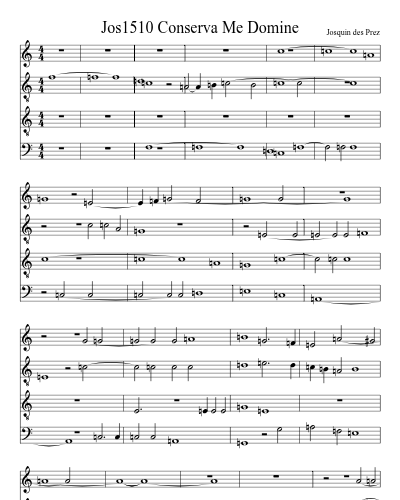 Jos1510 Conserva Me Domine

Josquin des Prez